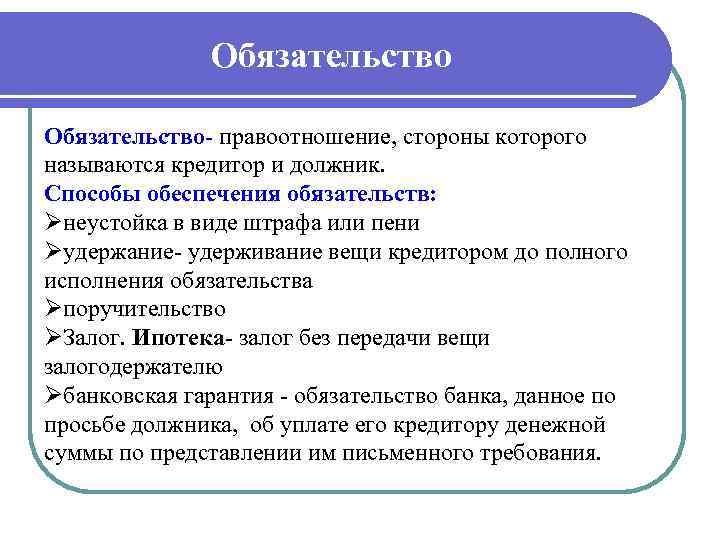 Обязательство

Обязательство- правоотношение, стороны которого называются кредитор и должник.
Способы обеспечения обязательств:
➢неустойка в виде штрафа или пени
➢удержание- удерживание вещи кредитором до полного исполнения обязательства
➢поручительство
➢Залог. Ипотека- залог без передачи вещи залогодержателю
➢банковская гарантия - обязательство банка, данное по просьбе должника, об уплате его кредитору денежной суммы по представлении им письменного требования.